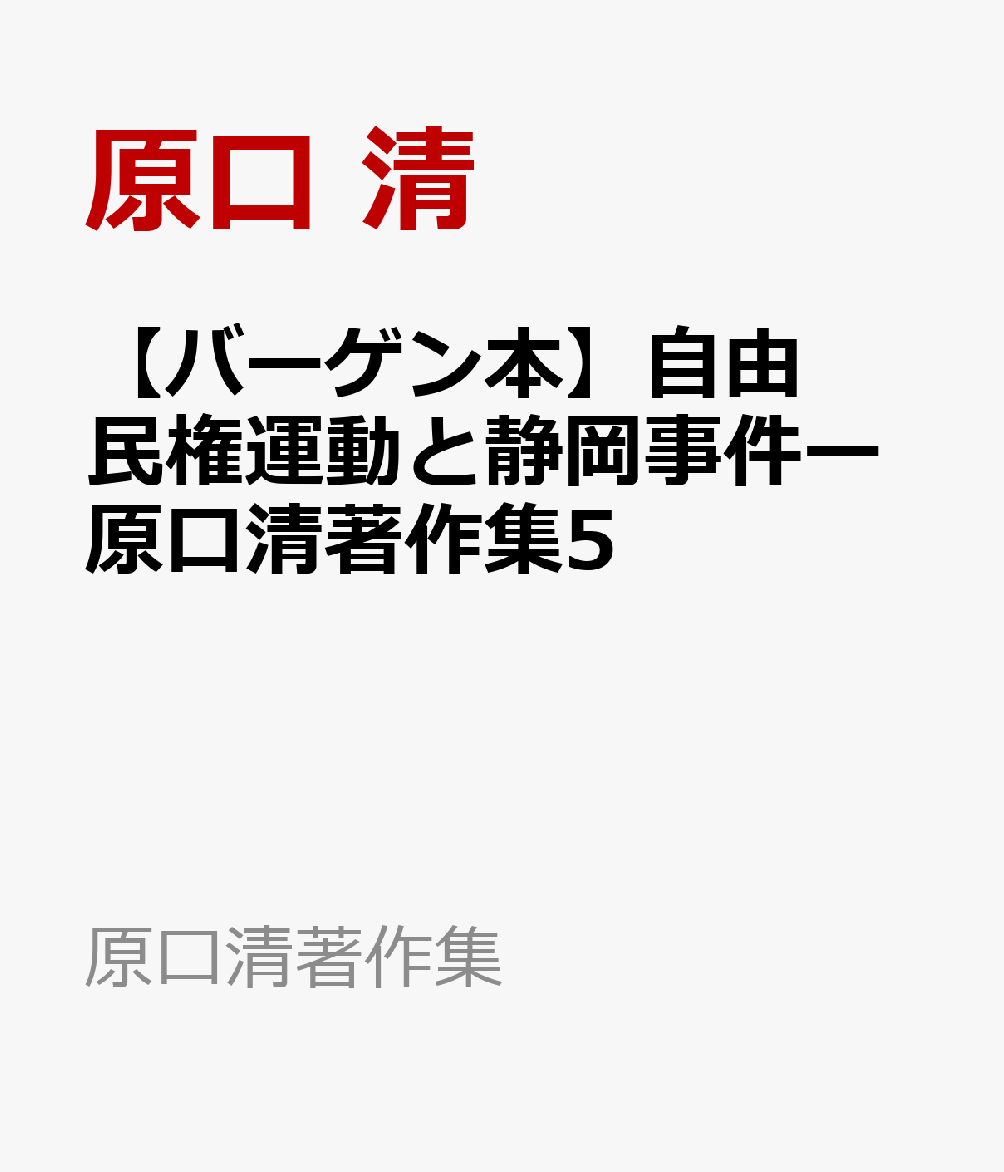 原口 清

【バーゲン本】自由民権運動と静岡事件ー原口清著作集5

原口清著作集